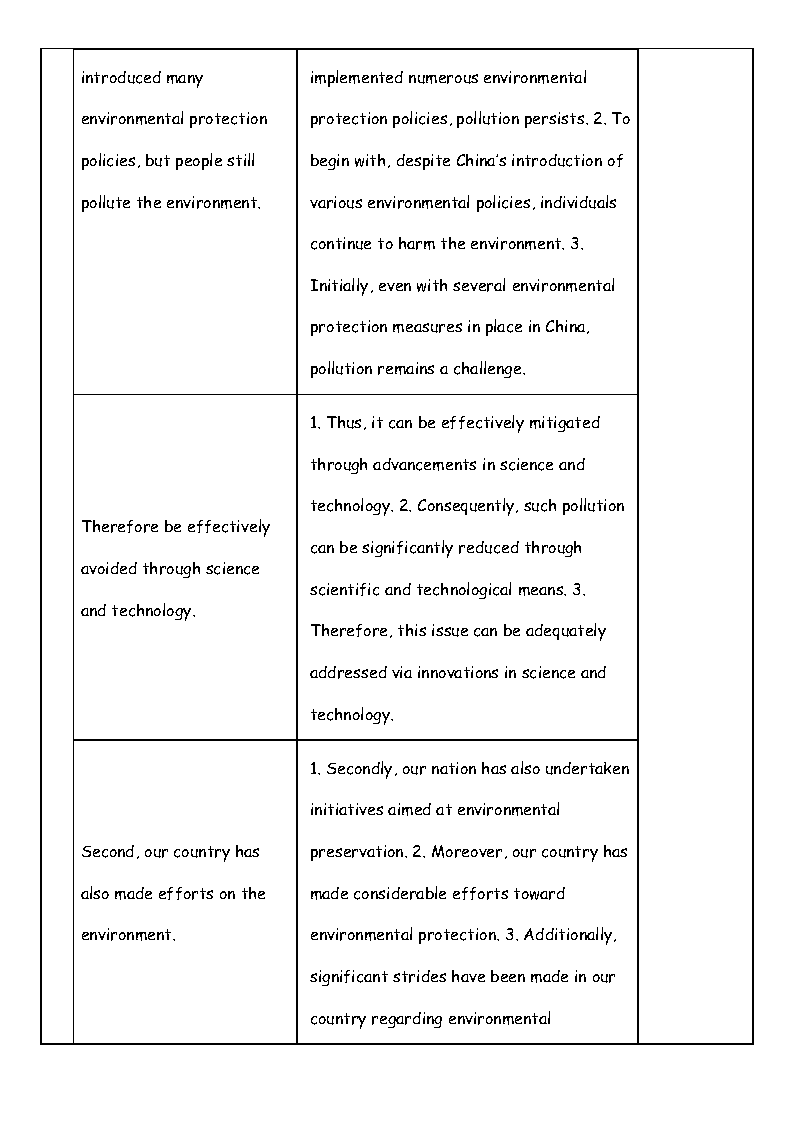 | | | | |
|---|---|---|---|
| | introduced many environmental protection policies, but people still pollute the environment. | implemented numerous environmental protection policies, pollution persists. 2. To begin with, despite China's introduction of various environmental policies, individuals continue to harm the environment. 3. Initially, even with several environmental protection measures in place in China, pollution remains a challenge. | |
| | Therefore be effectively avoided through science and technology. | 1. Thus, it can be effectively mitigated through advancements in science and technology. 2. Consequently, such pollution can be significantly reduced through scientific and technological means. 3. Therefore, this issue can be adequately addressed via innovations in science and technology. | |
| | Second, our country has also made efforts on the environment. | 1. Secondly, our nation has also undertaken initiatives aimed at environmental preservation. 2. Moreover, our country has made considerable efforts toward environmental protection. 3. Additionally, significant strides have been made in our country regarding environmental | |